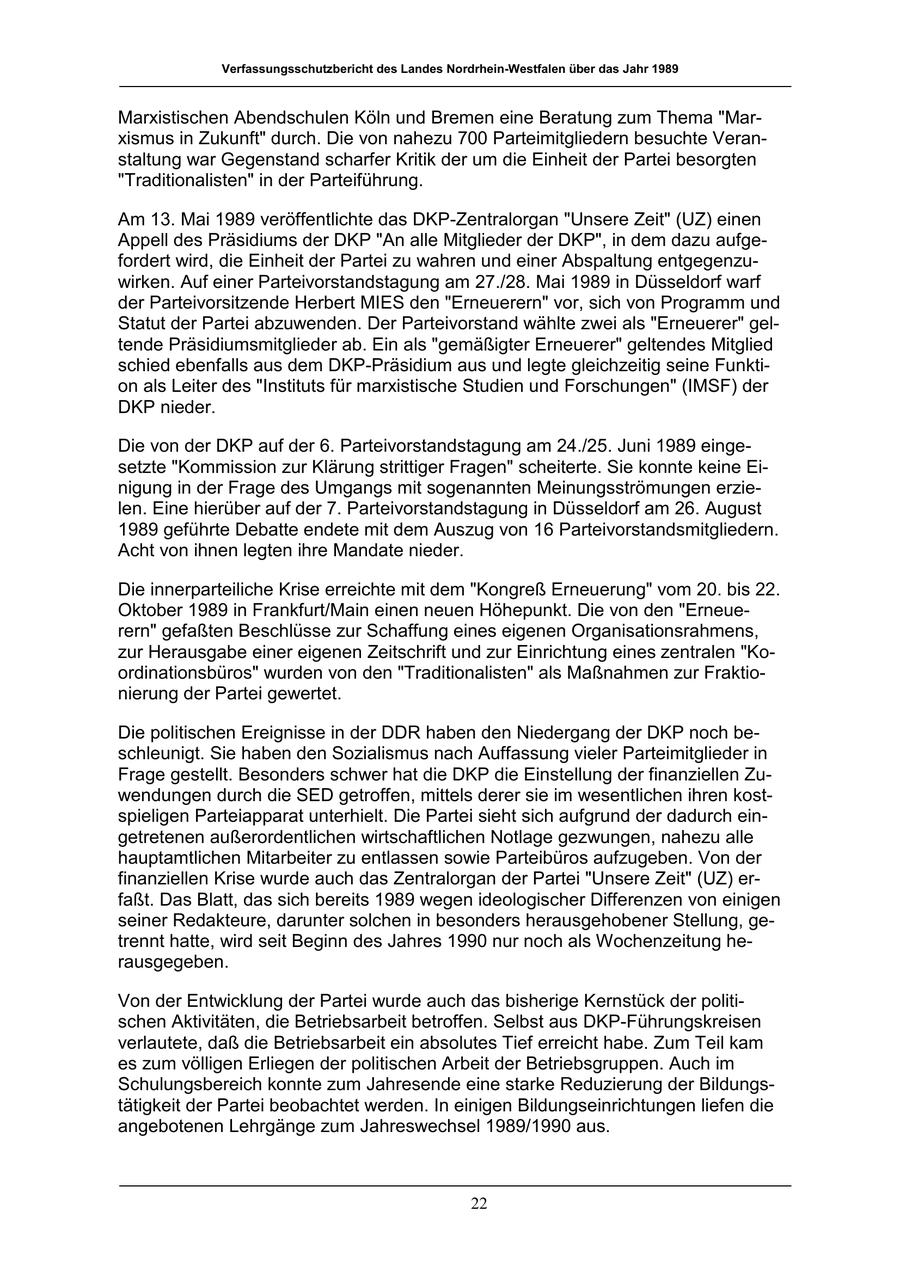 Verfassungsschutzbericht des Landes Nordrhein-Westfalen über das Jahr 1989

Marxistischen Abendschulen Köln und Bremen eine Beratung zum Thema "Marxismus in Zukunft" durch. Die von nahezu 700 Parteimitgliedern besuchte Veranstaltung war Gegenstand scharfer Kritik der um die Einheit der Partei besorgten "Traditionalisten" in der Parteiführung.

Am 13. Mai 1989 veröffentlichte das DKP-Zentralorgan "Unsere Zeit" (UZ) einen Appell des Präsidiums der DKP "An alle Mitglieder der DKP", in dem dazu aufgefordert wird, die Einheit der Partei zu wahren und einer Abspaltung entgegenzuwirken. Auf einer Parteivorstandstagung am 27./28. Mai 1989 in Düsseldorf warf der Parteivorsitzende Herbert MIES den "Erneuerern" vor, sich von Programm und Statut der Partei abzuwenden. Der Parteivorstand wählte zwei als "Erneuerer" geltende Präsidiumsmitglieder ab. Ein als "gemäßigter Erneuerer" geltendes Mitglied schied ebenfalls aus dem DKP-Präsidium aus und legte gleichzeitig seine Funktion als Leiter des "Instituts für marxistische Studien und Forschungen" (IMSF) der DKP nieder.

Die von der DKP auf der 6. Parteivorstandstagung am 24./25. Juni 1989 eingesetzte "Kommission zur Klärung strittiger Fragen" scheiterte. Sie konnte keine Einigung in der Frage des Umgangs mit sogenannten Meinungsströmungen erzielen. Eine hierüber auf der 7. Parteivorstandstagung in Düsseldorf am 26. August 1989 geführte Debatte endete mit dem Auszug von 16 Parteivorstandsmitgliedern. Acht von ihnen legten ihre Mandate nieder.

Die innerparteiliche Krise erreichte mit dem "Kongreß Erneuerung" vom 20. bis 22. Oktober 1989 in Frankfurt/Main einen neuen Höhepunkt. Die von den "Erneuerern" gefaßten Beschlüsse zur Schaffung eines eigenen Organisationsrahmens, zur Herausgabe einer eigenen Zeitschrift und zur Einrichtung eines zentralen "Koordinationsbüros" wurden von den "Traditionalisten" als Maßnahmen zur Fraktionierung der Partei gewertet.

Die politischen Ereignisse in der DDR haben den Niedergang der DKP noch beschleunigt. Sie haben den Sozialismus nach Auffassung vieler Parteimitglieder in Frage gestellt. Besonders schwer hat die DKP die Einstellung der finanziellen Zuwendungen durch die SED getroffen, mittels derer sie im wesentlichen ihren kostspieligen Parteiapparat unterhielt. Die Partei sieht sich aufgrund der dadurch eingetretenen außerordentlichen wirtschaftlichen Notlage gezwungen, nahezu alle hauptamtlichen Mitarbeiter zu entlassen sowie Parteibüros aufzugeben. Von der finanziellen Krise wurde auch das Zentralorgan der Partei "Unsere Zeit" (UZ) erfaßt. Das Blatt, das sich bereits 1989 wegen ideologischer Differenzen von einigen seiner Redakteure, darunter solchen in besonders herausgehobener Stellung, getrennt hatte, wird seit Beginn des Jahres 1990 nur noch als Wochenzeitung herausgegeben.

Von der Entwicklung der Partei wurde auch das bisherige Kernstück der politischen Aktivitäten, die Betriebsarbeit betroffen. Selbst aus DKP-Führungskreisen verlautete, daß die Betriebsarbeit ein absolutes Tief erreicht habe. Zum Teil kam es zum völligen Erliegen der politischen Arbeit der Betriebsgruppen. Auch im Schulungsbereich konnte zum Jahresende eine starke Reduzierung der Bildungstätigkeit der Partei beobachtet werden. In einigen Bildungseinrichtungen liefen die angebotenen Lehrgänge zum Jahreswechsel 1989/1990 aus.

22